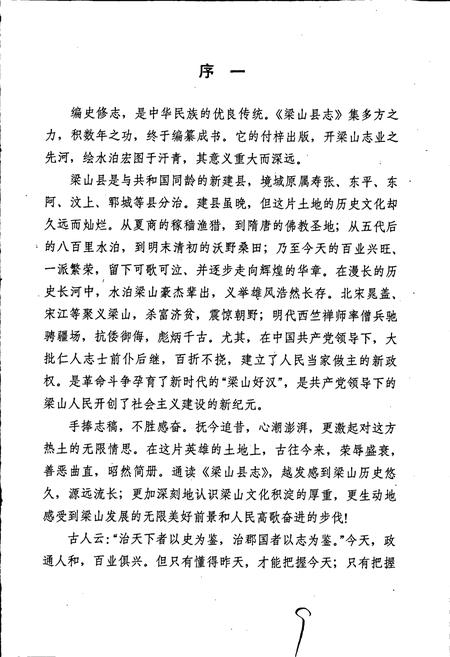 序 一

编史修志，是中华民族的优良传统。《梁山县志》集多方之力，积数年之功，终于编纂成书。它的付梓出版，开梁山志业之先河，绘水泊宏图于汗青，其意义重大而深远。

梁山县是与共和国同龄的新建县，境域原属寿张、东平、东阿、汶上、郓城等县分治。建县虽晚，但这片土地的历史文化却久远而灿烂。从夏商的稼穑渔猎，到隋唐的佛教圣地；从五代后的八百里水泊，到明末清初的沃野桑田；乃至今天的百业兴旺、一派繁荣，留下可歌可泣、并逐步走向辉煌的华章。在漫长的历史长河中，水泊梁山豪杰辈出，义举雄风浩然长存。北宋晁盖、宋江等聚义梁山，杀富济贫，震惊朝野；明代西竺禅师率僧兵驰骋疆场，抗倭御侮，彪炳千古。尤其，在中国共产党领导下，大批仁人志士前仆后继，百折不挠，建立了人民当家做主的新政权。是革命斗争孕育了新时代的“梁山好汉”，是共产党领导下的梁山人民开创了社会主义建设的新纪元。

手捧志稿，不胜感奋。抚今追昔，心潮澎湃，更激起对这方热土的无限情思。在这片英雄的土地上，古往今来，荣辱盛衰，善恶曲直，昭然简册。通读《梁山县志》，越发感到梁山历史悠久，源远流长；更加深刻地认识梁山文化积淀的厚重，更生动地感受到梁山发展的无限美好前景和人民高歌奋进的步伐！

古人云：“治天下者以史为鉴，治郡国者以志为鉴。”今天，政通人和，百业俱兴。但只有懂得昨天，才能把握今天；只有把握